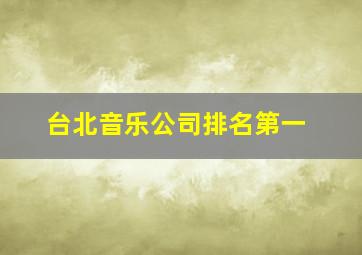 台北音乐公司排名第一